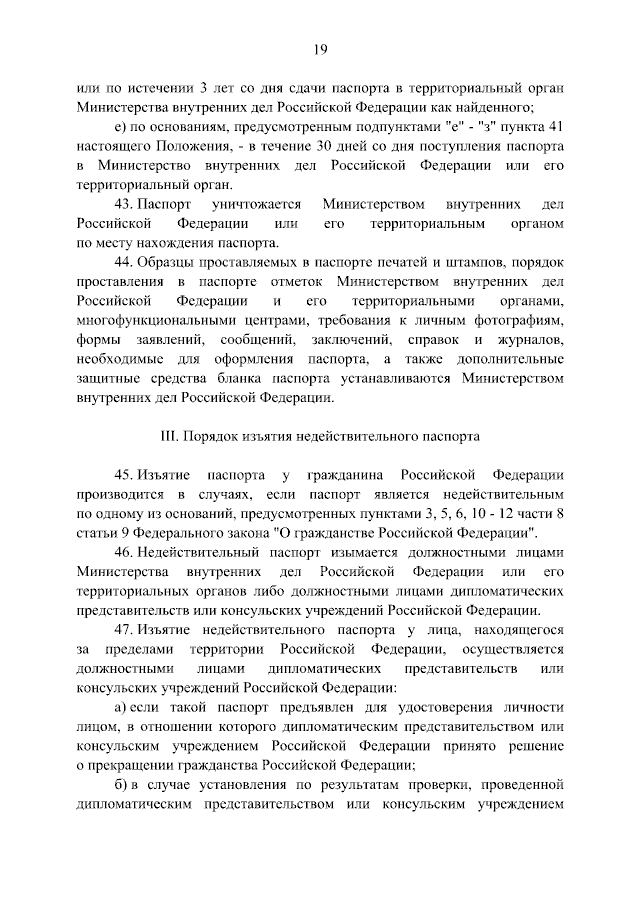 19

или по истечении 3 лет со дня сдачи паспорта в территориальный орган Министерства внутренних дел Российской Федерации как найденного;

е) по основаниям, предусмотренным подпунктами "е" - "з" пункта 41 настоящего Положения, - в течение 30 дней со дня поступления паспорта в Министерство внутренних дел Российской Федерации или его территориальный орган.

43. Паспорт уничтожается Министерством внутренних дел Российской Федерации или его территориальным органом по месту нахождения паспорта.

44. Образцы проставляемых в паспорте печатей и штампов, порядок проставления в паспорте отметок Министерством внутренних дел Российской Федерации и его территориальными органами, многофункциональными центрами, требования к личным фотографиям, формы заявлений, сообщений, заключений, справок и журналов, необходимые для оформления паспорта, а также дополнительные защитные средства бланка паспорта устанавливаются Министерством внутренних дел Российской Федерации.

III. Порядок изъятия недействительного паспорта

45. Изъятие паспорта у гражданина Российской Федерации производится в случаях, если паспорт является недействительным по одному из оснований, предусмотренных пунктами 3, 5, 6, 10 - 12 части 8 статьи 9 Федерального закона "О гражданстве Российской Федерации".

46. Недействительный паспорт изымается должностными лицами Министерства внутренних дел Российской Федерации или его территориальных органов либо должностными лицами дипломатических представительств или консульских учреждений Российской Федерации.

47. Изъятие недействительного паспорта у лица, находящегося за пределами территории Российской Федерации, осуществляется должностными лицами дипломатических представительств или консульских учреждений Российской Федерации:

а) если такой паспорт предъявлен для удостоверения личности лицом, в отношении которого дипломатическим представительством или консульским учреждением Российской Федерации принято решение о прекращении гражданства Российской Федерации;

б) в случае установления по результатам проверки, проведенной дипломатическим представительством или консульским учреждением